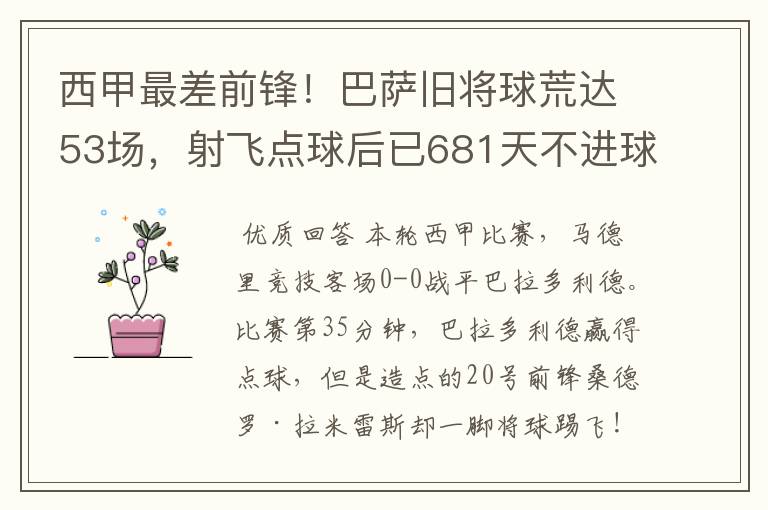 西甲最差前锋！巴萨旧将球荒达53场，射飞点球后已681天不进球

优质回答 本轮西甲比赛，马德里竞技客场0-0战平巴拉多利德。比赛第35分钟，巴拉多利德赢得点球，但是造点的20号前锋桑德罗·拉米雷斯却一脚将球踢飞！